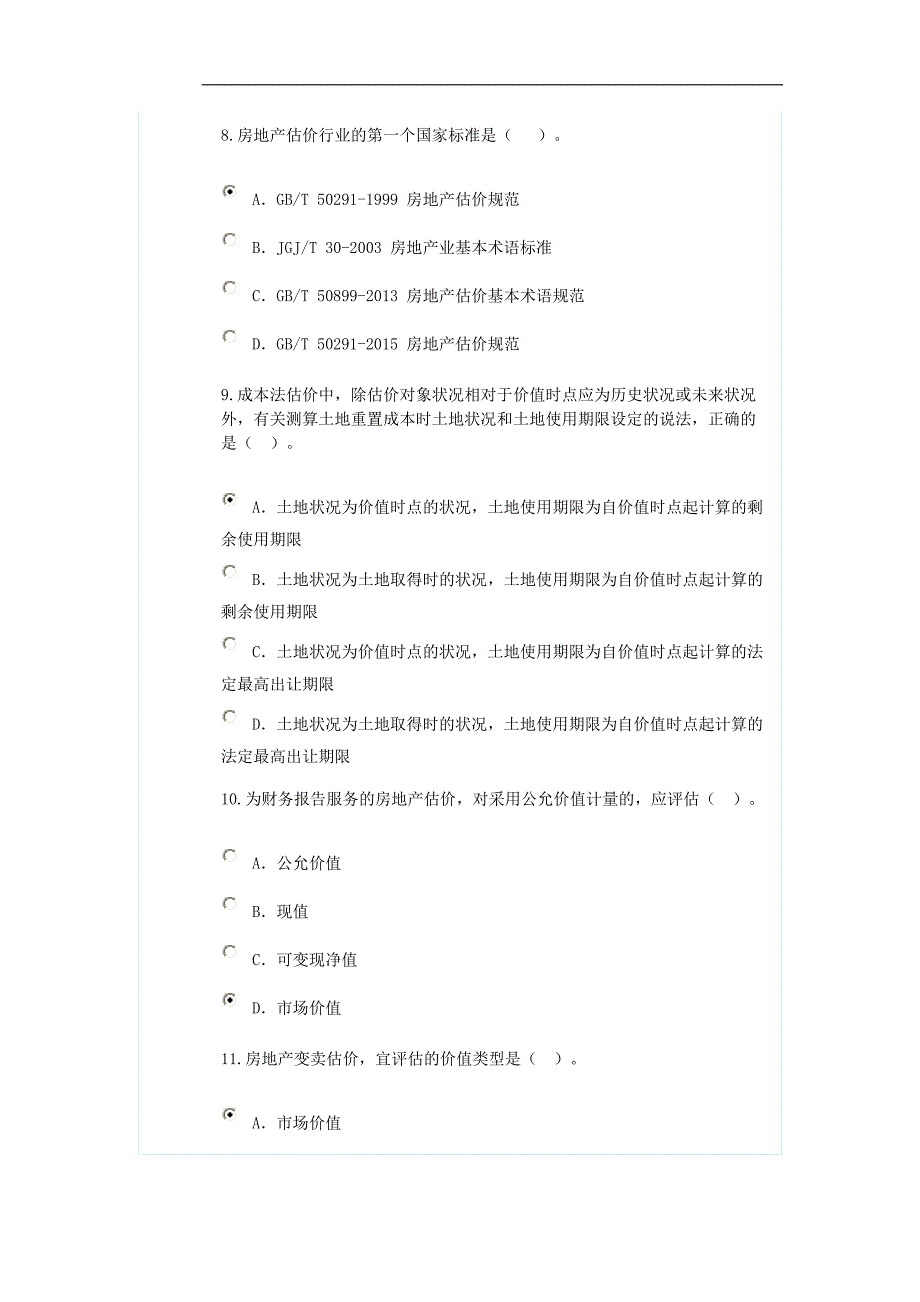 8.房地产估价行业的第一个国家标准是（　）。

A. GB/T 50291-1999 房地产估价规范

B. JGJ/T 30-2003 房地产业基本术语标准

C. GB/T 50899-2013 房地产估价基本术语规范

D. GB/T 50291-2015 房地产估价规范

9.成本法估价中，除估价对象状况相对于价值时点应为历史状况或未来状况外，有关测算土地重置成本时土地状况和土地使用期限设定的说法，正确的是（ ）。

A. 土地状况为价值时点的状况，土地使用期限为自价值时点起计算的剩余使用期限

B. 土地状况为土地取得时的状况，土地使用期限为自价值时点起计算的剩余使用期限

C. 土地状况为价值时点的状况，土地使用期限为自价值时点起计算的法定最高出让期限

D. 土地状况为土地取得时的状况，土地使用期限为自价值时点起计算的法定最高出让期限

10.为财务报告服务的房地产估价，对采用公允价值计量的，应评估（ ）。

A. 公允价值

B. 现值

C. 可变现净值

D. 市场价值

11.房地产变卖估价，宜评估的价值类型是（ ）。

A. 市场价值